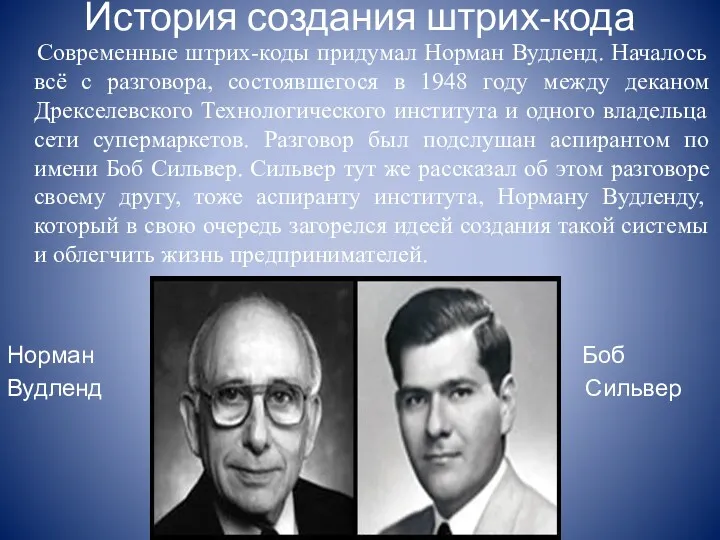 История создания штрих-кода

Современные штрих-коды придумал Норман Вудленд. Началось всё с разговора, состоявшегося в 1948 году между деканом Дрекселевского Технологического института и одного владельца сети супермаркетов. Разговор был подслушан аспирантом по имени Боб Сильвер. Сильвер тут же рассказал об этом разговоре своему другу, тоже аспиранту института, Норману Вудленду, который в свою очередь загорелся идеей создания такой системы и облегчить жизнь предпринимателей.

Норман Вудленд

Боб Сильвер